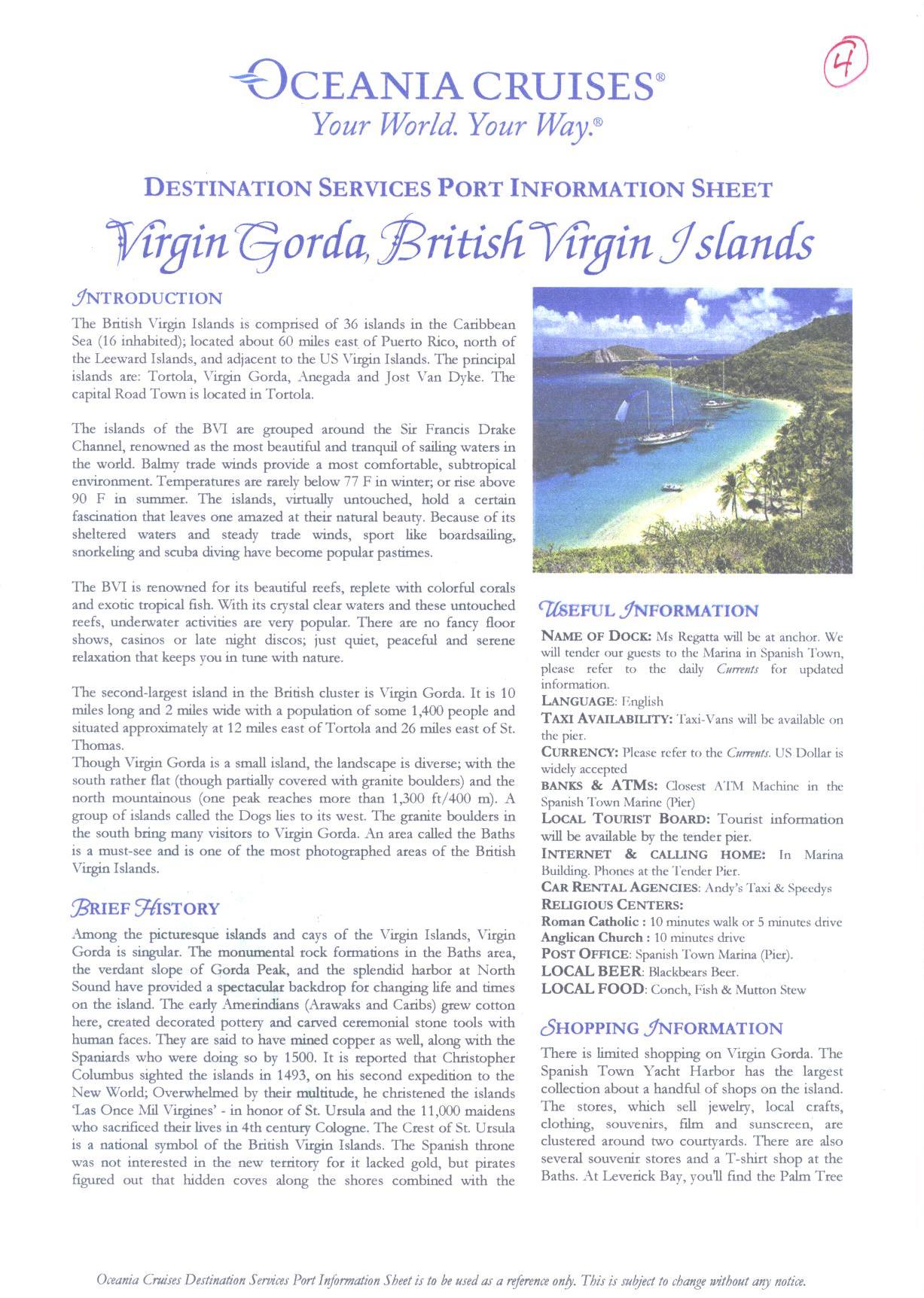 4

OCEANIA CRUISES®
Your World. Your Way.®

DESTINATION SERVICES PORT INFORMATION SHEET

Virgin Gorda, British Virgin Islands

INTRODUCTION

The British Virgin Islands is comprised of 36 islands in the Caribbean Sea (16 inhabited); located about 60 miles east of Puerto Rico, north of the Leeward Islands, and adjacent to the US Virgin Islands. The principal islands are: Tortola, Virgin Gorda, Anegada and Jost Van Dyke. The capital Road Town is located in Tortola.

The islands of the BVI are grouped around the Sir Francis Drake Channel, renowned as the most beautiful and tranquil of sailing waters in the world. Balmy trade winds provide a most comfortable, subtropical environment. Temperatures are rarely below 77 F in winter; or rise above 90 F in summer. The islands, virtually untouched, hold a certain fascination that leaves one amazed at their natural beauty. Because of its sheltered waters and steady trade winds, sport like boardsailing, snorkeling and scuba diving have become popular pastimes.

The BVI is renowned for its beautiful reefs, replete with colorful corals and exotic tropical fish. With its crystal clear waters and these untouched reefs, underwater activities are very popular. There are no fancy floor shows, casinos or late night discos; just quiet, peaceful and serene relaxation that keeps you in tune with nature.

The second-largest island in the British cluster is Virgin Gorda. It is 10 miles long and 2 miles wide with a population of some 1,400 people and situated approximately at 12 miles east of Tortola and 26 miles east of St. Thomas.
Though Virgin Gorda is a small island, the landscape is diverse; with the south rather flat (though partially covered with granite boulders) and the north mountainous (one peak reaches more than 1,300 ft/400 m). A group of islands called the Dogs lies to its west. The granite boulders in the south bring many visitors to Virgin Gorda. An area called the Baths is a must-see and is one of the most photographed areas of the British Virgin Islands.

BRIEF HISTORY

Among the picturesque islands and cays of the Virgin Islands, Virgin Gorda is singular. The monumental rock formations in the Baths area, the verdant slope of Gorda Peak, and the splendid harbor at North Sound have provided a spectacular backdrop for changing life and times on the island. The early Amerindians (Arawaks and Caribs) grew cotton here, created decorated pottery and carved ceremonial stone tools with human faces. They are said to have mined copper as well, along with the Spaniards who were doing so by 1500. It is reported that Christopher Columbus sighted the islands in 1493, on his second expedition to the New World; Overwhelmed by their multitude, he christened the islands 'Las Once Mil Virgines' - in honor of St. Ursula and the 11,000 maidens who sacrificed their lives in 4th century Cologne. The Crest of St. Ursula is a national symbol of the British Virgin Islands. The Spanish throne was not interested in the new territory for it lacked gold, but pirates figured out that hidden coves along the shores combined with the

USEFUL INFORMATION

NAME OF DOCK: Ms Regatta will be at anchor. We will tender our guests to the Marina in Spanish Town, please refer to the daily Currents for updated information.
LANGUAGE: English
TAXI AVAILABILITY: Taxi-Vans will be available on the pier.
CURRENCY: Please refer to the Currents. US Dollar is widely accepted
BANKS & ATMS: Closest ATM Machine in the Spanish Town Marine (Pier)
LOCAL TOURIST BOARD: Tourist information will be available by the tender pier.
INTERNET & CALLING HOME: In Marina Building. Phones at the Tender Pier.
CAR RENTAL AGENCIES: Andy's Taxi & Speedys
RELIGIOUS CENTERS:
Roman Catholic : 10 minutes walk or 5 minutes drive
Anglican Church : 10 minutes drive
POST OFFICE: Spanish Town Marina (Pier).
LOCAL BEER: Blackbears Beer.
LOCAL FOOD: Conch, Fish & Mutton Stew

SHOPPING INFORMATION

There is limited shopping on Virgin Gorda. The Spanish Town Yacht Harbor has the largest collection about a handful of shops on the island. The stores, which sell jewelry, local crafts, clothing, souvenirs, film and sunscreen, are clustered around two courtyards. There are also several souvenir stores and a T-shirt shop at the Baths. At Leverick Bay, you'll find the Palm Tree

Oceania Cruises Destination Services Port Information Sheet is to be used as a reference only. This is subject to change without any notice.